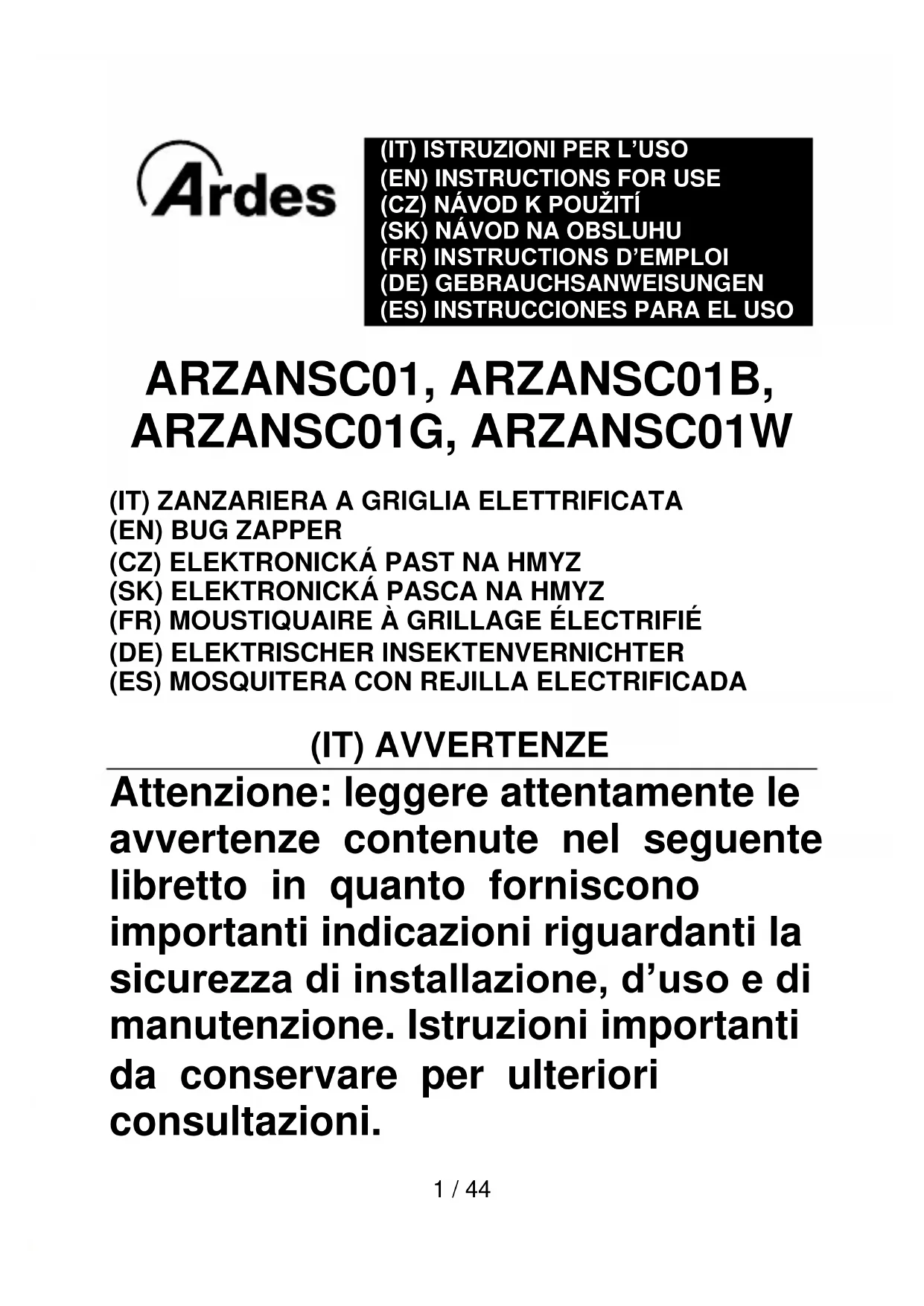 Ardes

(IT) ISTRUZIONI PER L'USO
(EN) INSTRUCTIONS FOR USE
(CZ) NÁVOD K POUŽITÍ
(SK) NÁVOD NA OBSLUHU
(FR) INSTRUCTIONS D'EMPLOI
(DE) GEBRAUCHSANWEISUNGEN
(ES) INSTRUCCIONES PARA EL USO

ARZANSC01, ARZANSC01B, ARZANSC01G, ARZANSC01W

(IT) ZANZARIERA A GRIGLIA ELETTRIFICATA
(EN) BUG ZAPPER
(CZ) ELEKTRONICKÁ PAST NA HMYZ
(SK) ELEKTRONICKÁ PASCA NA HMYZ
(FR) MOUSTIQUAIRE À GRILLAGE ÉLECTRIFIÉ
(DE) ELEKTRISCHER INSEKTENVERNICHTER
(ES) MOSQUITERA CON REJILLA ELECTRIFICADA

(IT) AVVERTENZE

Attenzione: leggere attentamente le avvertenze contenute nel seguente libretto in quanto forniscono importanti indicazioni riguardanti la sicurezza di installazione, d'uso e di manutenzione. Istruzioni importanti da conservare per ulteriori consultazioni.

1 / 44